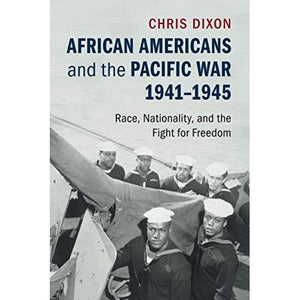 CHRIS DIXON

AFRICAN AMERICANS and the PACIFIC WAR 1941–1945

Race, Nationality, and the Fight for Freedom